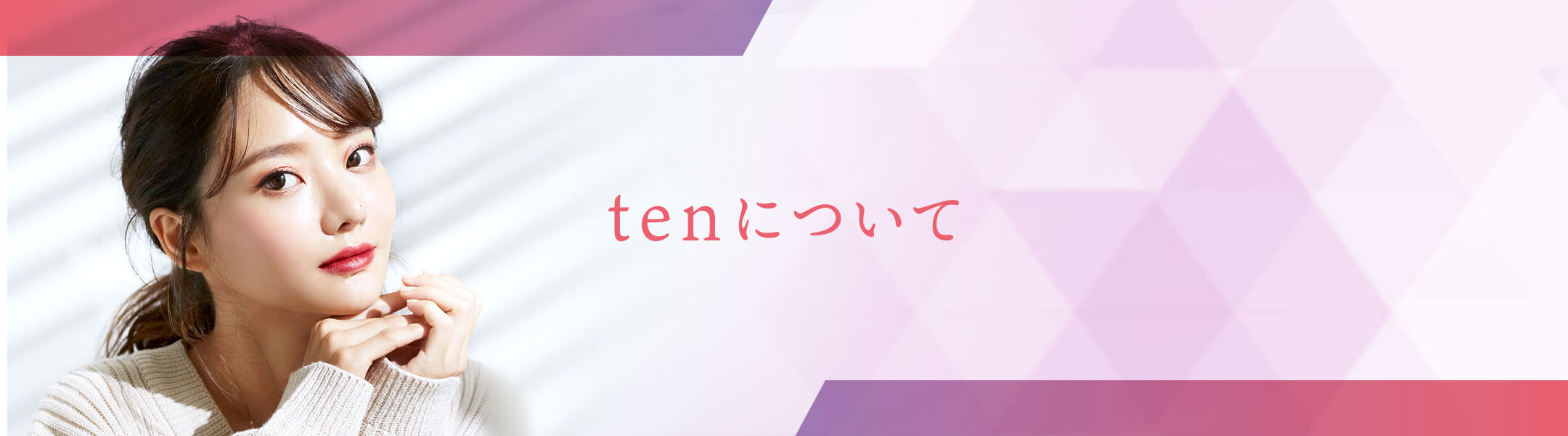 tenについて